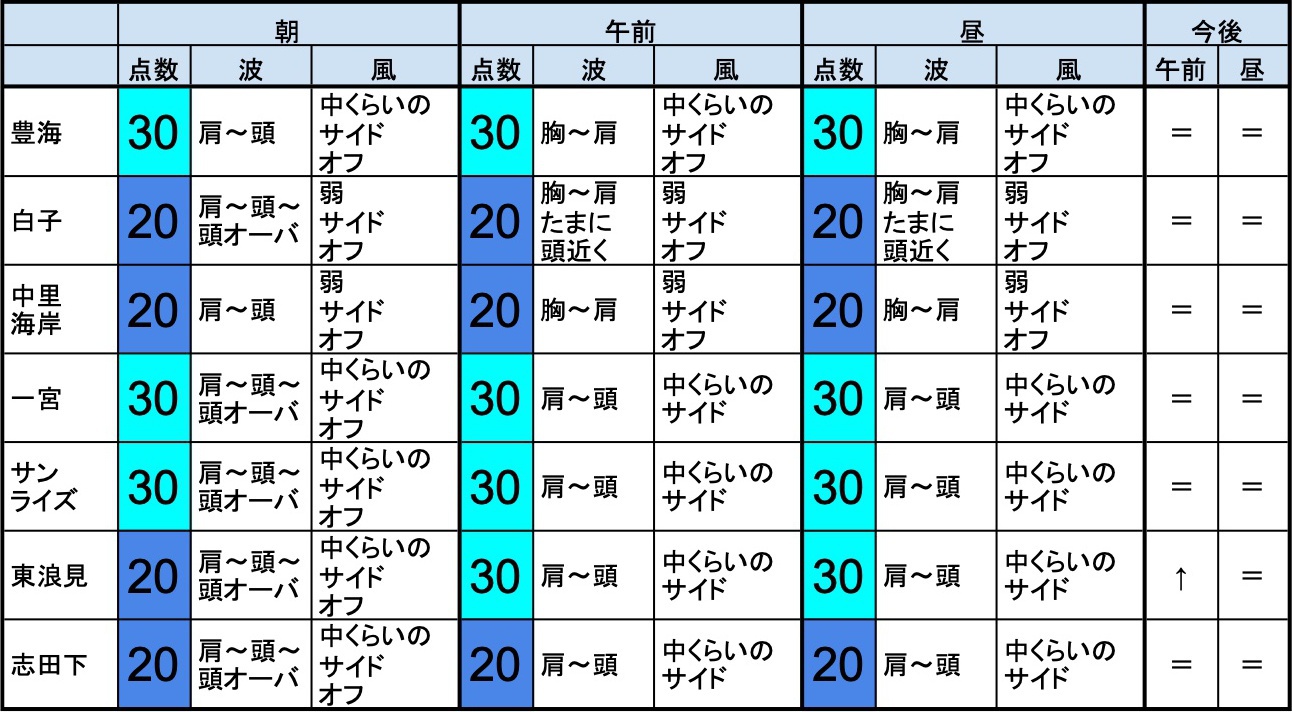 | | 朝 | | | 午前 | | | 昼 | | | 今後 | |
|---|---|---|---|---|---|---|---|---|---|---|---|
| | 点数 | 波 | 風 | 点数 | 波 | 風 | 点数 | 波 | 風 | 午前 | 昼 |
| 豊海 | 30 | 肩～頭 | 中くらいの サイド オフ | 30 | 胸～肩 | 中くらいの サイド オフ | 30 | 胸～肩 | 中くらいの サイド オフ | ＝ | ＝ |
| 白子 | 20 | 肩～頭～ 頭オーバ | 弱 サイド オフ | 20 | 胸～肩 たまに 頭近く | 弱 サイド オフ | 20 | 胸～肩 たまに 頭近く | 弱 サイド オフ | ＝ | ＝ |
| 中里 海岸 | 20 | 肩～頭 | 弱 サイド オフ | 20 | 胸～肩 | 弱 サイド オフ | 20 | 胸～肩 | 弱 サイド オフ | ＝ | ＝ |
| 一宮 | 30 | 肩～頭～ 頭オーバ | 中くらいの サイド オフ | 30 | 肩～頭 | 中くらいの サイド | 30 | 肩～頭 | 中くらいの サイド | ＝ | ＝ |
| サン ライズ | 30 | 肩～頭～ 頭オーバ | 中くらいの サイド オフ | 30 | 肩～頭 | 中くらいの サイド | 30 | 肩～頭 | 中くらいの サイド | ＝ | ＝ |
| 東浪見 | 20 | 肩～頭～ 頭オーバ | 中くらいの サイド オフ | 30 | 肩～頭 | 中くらいの サイド | 30 | 肩～頭 | 中くらいの サイド | ↑ | ＝ |
| 志田下 | 20 | 肩～頭～ 頭オーバ | 中くらいの サイド オフ | 20 | 肩～頭 | 中くらいの サイド | 20 | 肩～頭 | 中くらいの サイド | ＝ | ＝ |